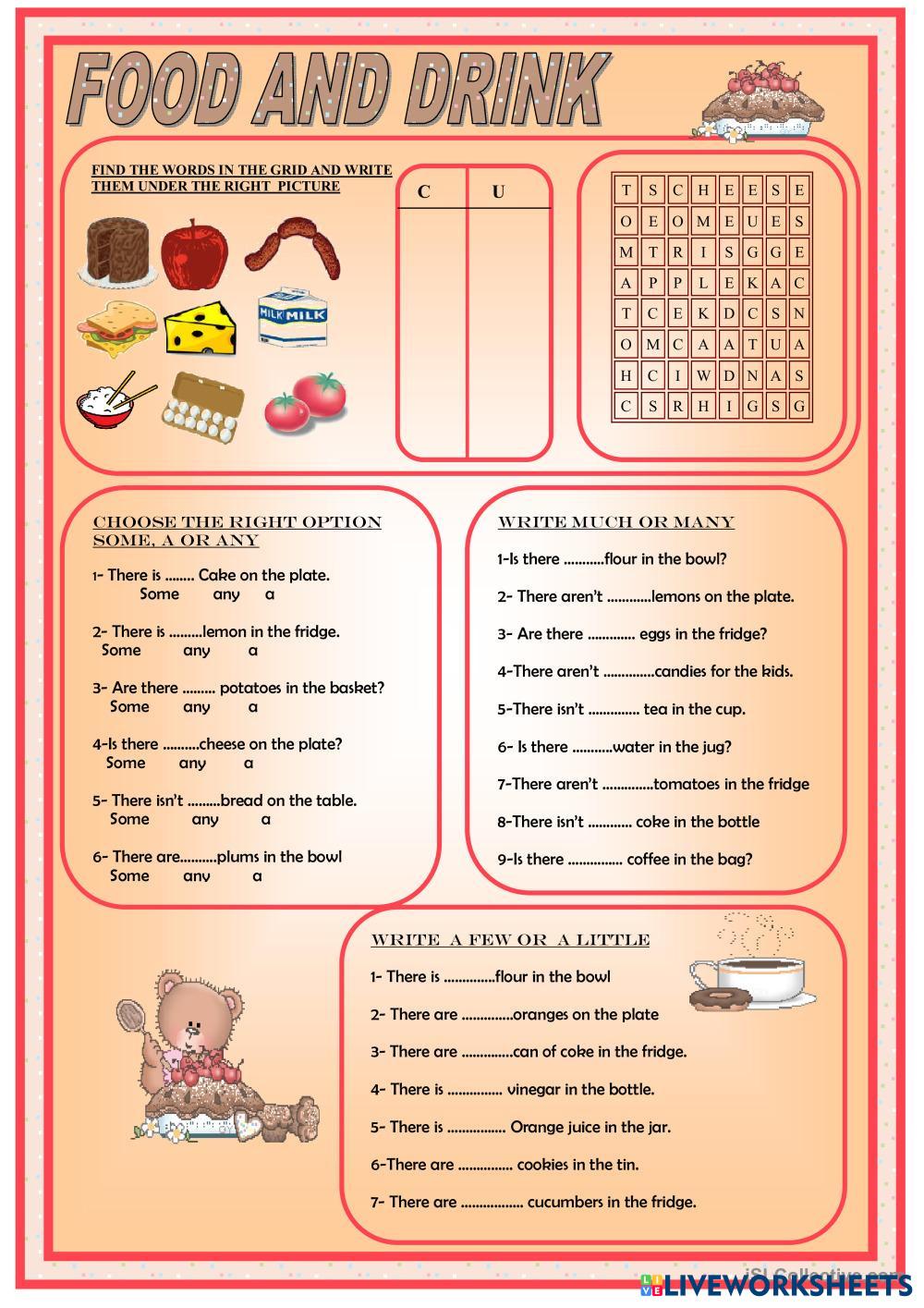 FOOD AND DRINK

FIND THE WORDS IN THE GRID AND WRITE THEM UNDER THE RIGHT PICTURE

MILK MILK

| C | U |
|---|---|
| | |

| T | S | C | H | E | E | S | E |
|---|---|---|---|---|---|---|---|
| O | E | O | M | E | U | E | S |
| M | T | R | I | S | G | G | E |
| A | P | P | L | E | K | A | C |
| T | C | E | K | D | C | S | N |
| O | M | C | A | A | T | U | A |
| H | C | I | W | D | N | A | S |
| C | S | R | H | I | G | S | G |

CHOOSE THE RIGHT OPTION SOME, A OR ANY

1- There is ........ Cake on the plate.
Some any a

2- There is .........lemon in the fridge.
Some any a

3- Are there ......... potatoes in the basket?
Some any a

4-Is there ..........cheese on the plate?
Some any a

5- There isn't .........bread on the table.
Some any a

6- There are..........plums in the bowl
Some any a

WRITE MUCH OR MANY

1-Is there ...........flour in the bowl?

2- There aren't ............lemons on the plate.

3- Are there ............. eggs in the fridge?

4-There aren't ..............candies for the kids.

5-There isn't .............. tea in the cup.

6- Is there ...........water in the jug?

7-There aren't ..............tomatoes in the fridge

8-There isn't ............ coke in the bottle

9-Is there ............... coffee in the bag?

WRITE A FEW OR A LITTLE

1- There is ..............flour in the bowl

2- There are ..............oranges on the plate

3- There are ..............can of coke in the fridge.

4- There is ............... vinegar in the bottle.

5- There is ................ Orange juice in the jar.

6-There are ............... cookies in the tin.

7- There are ................. cucumbers in the fridge.

iSLCollective.com

LIVEWORKSHEETS